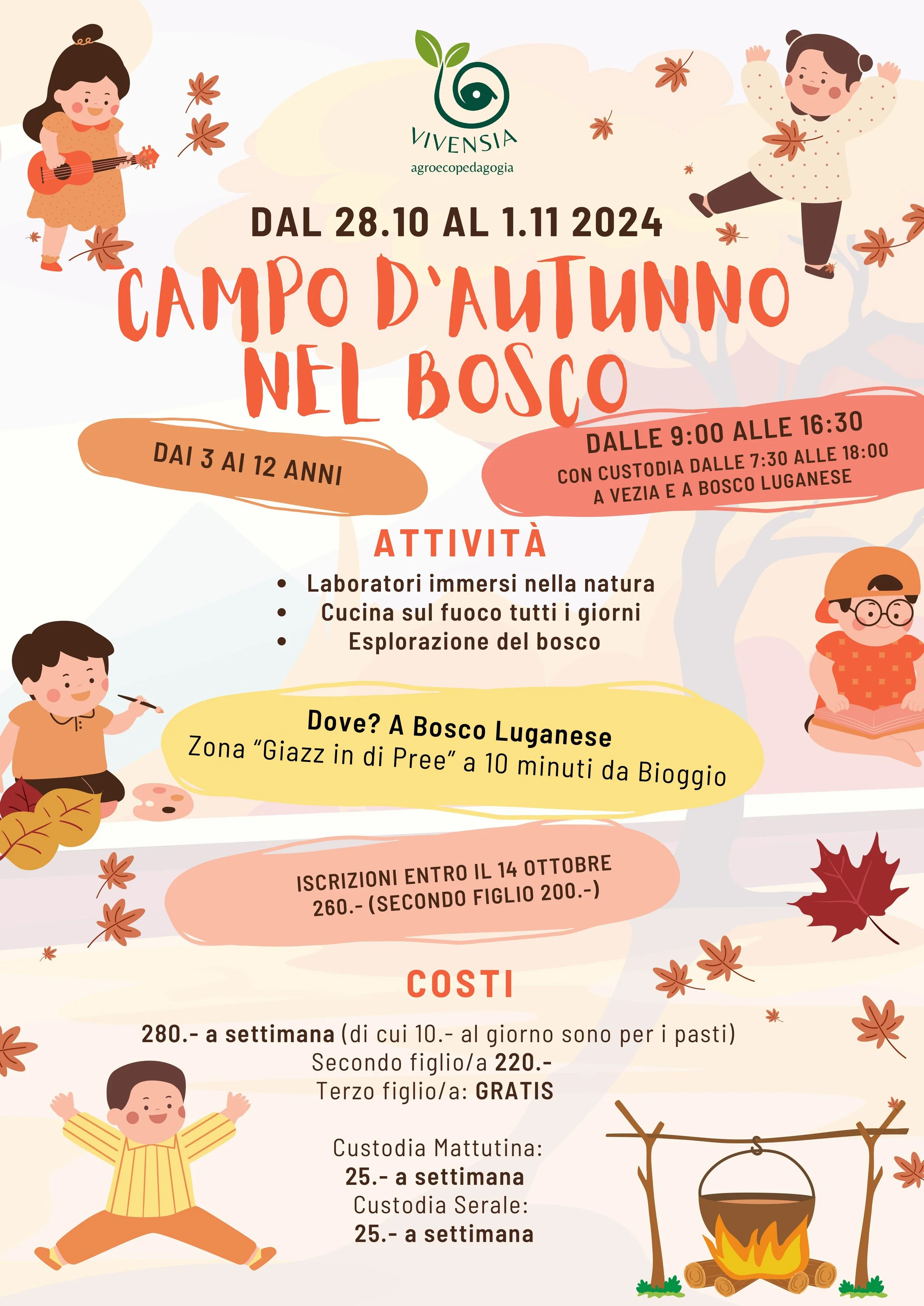 VIVENSIA
agroecopedagogia

DAL 28.10 AL 1.11 2024

CAMPO D'AUTUNNO NEL BOSCO

DAI 3 AI 12 ANNI

DALLE 9:00 ALLE 16:30
CON CUSTODIA DALLE 7:30 ALLE 18:00
A VEZIA E A BOSCO LUGANESE

ATTIVITÀ

• Laboratori immersi nella natura
• Cucina sul fuoco tutti i giorni
• Esplorazione del bosco

Dove? A Bosco Luganese
Zona "Giazz in di Pree" a 10 minuti da Bioggio

ISCRIZIONI ENTRO IL 14 OTTOBRE
260.- (SECONDO FIGLIO 200.-)

COSTI

280.- a settimana (di cui 10.- al giorno sono per i pasti)
Secondo figlio/a 220.-
Terzo figlio/a: GRATIS

Custodia Mattutina:
25.- a settimana
Custodia Serale:
25.- a settimana